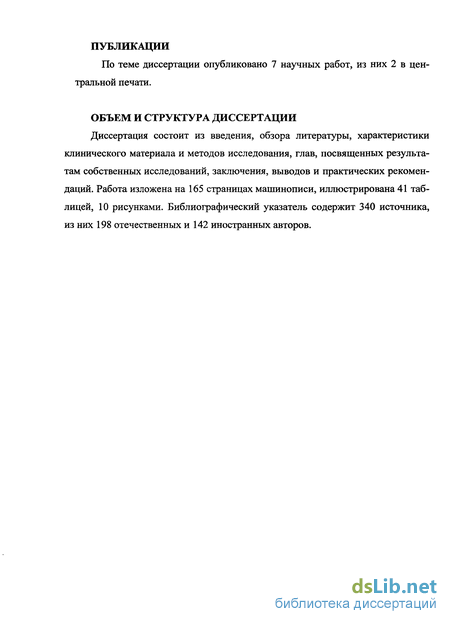 ПУБЛИКАЦИИ

По теме диссертации опубликовано 7 научных работ, из них 2 в центральной печати.

ОБЪЕМ И СТРУКТУРА ДИССЕРТАЦИИ

Диссертация состоит из введения, обзора литературы, характеристики клинического материала и методов исследования, глав, посвященных результатам собственных исследований, заключения, выводов и практических рекомендаций. Работа изложена на 165 страницах машинописи, иллюстрирована 41 таблицей, 10 рисунками. Библиографический указатель содержит 340 источника, из них 198 отечественных и 142 иностранных авторов.

dsLib.net
библиотека диссертаций